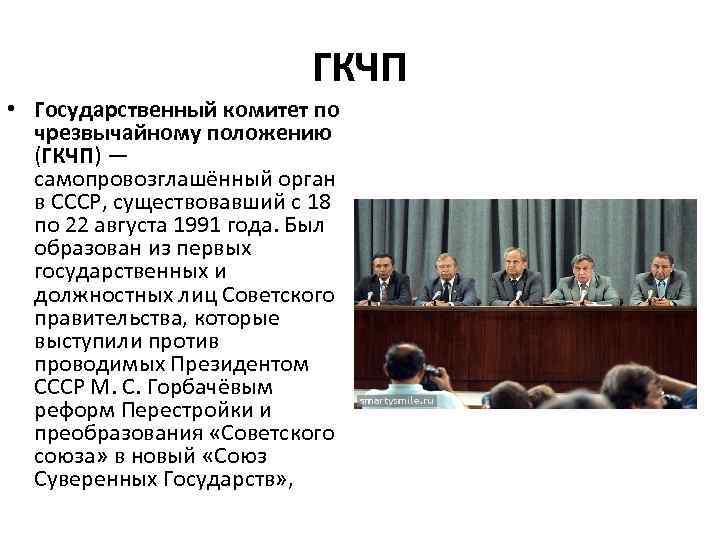 ГКЧП

• Государственный комитет по чрезвычайному положению (ГКЧП) — самопровозглашённый орган в СССР, существовавший с 18 по 22 августа 1991 года. Был образован из первых государственных и должностных лиц Советского правительства, которые выступили против проводимых Президентом СССР М. С. Горбачёвым реформ Перестройки и преобразования «Советского союза» в новый «Союз Суверенных Государств»,

smartysmile.ru